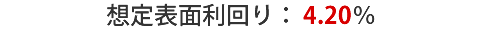 想定表面利回り： 4.20%